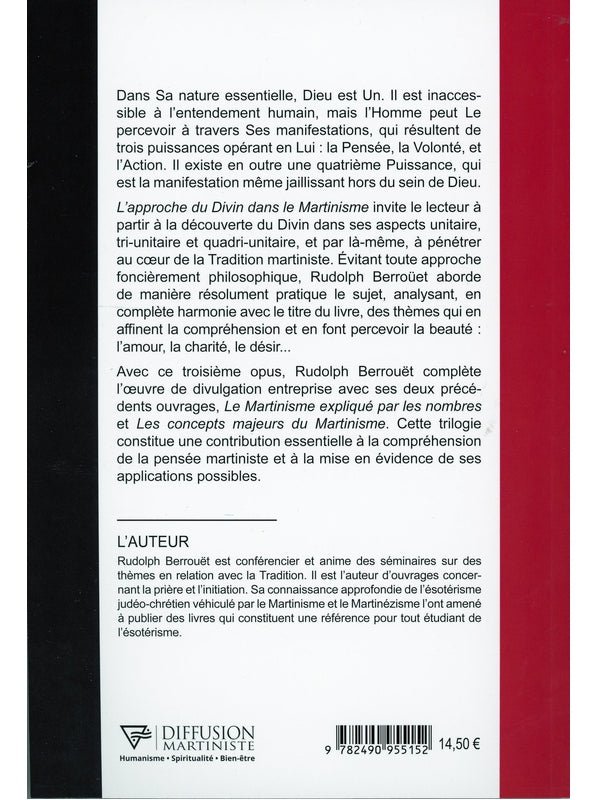 Dans Sa nature essentielle, Dieu est Un. Il est inaccessible à l'entendement humain, mais l'Homme peut Le percevoir à travers Ses manifestations, qui résultent de trois puissances opérant en Lui : la Pensée, la Volonté, et l'Action. Il existe en outre une quatrième Puissance, qui est la manifestation même jaillissant hors du sein de Dieu.

L'approche du Divin dans le Martinisme invite le lecteur à partir à la découverte du Divin dans ses aspects unitaire, tri-unitaire et quadri-unitaire, et par là-même, à pénétrer au cœur de la Tradition martiniste. Évitant toute approche foncièrement philosophique, Rudolph Berrouët aborde de manière résolument pratique le sujet, analysant, en complète harmonie avec le titre du livre, des thèmes qui en affinent la compréhension et en font percevoir la beauté : l'amour, la charité, le désir...

Avec ce troisième opus, Rudolph Berrouët complète l'œuvre de divulgation entreprise avec ses deux précédents ouvrages, Le Martinisme expliqué par les nombres et Les concepts majeurs du Martinisme. Cette trilogie constitue une contribution essentielle à la compréhension de la pensée martiniste et à la mise en évidence de ses applications possibles.

L'AUTEUR
Rudolph Berrouët est conférencier et anime des séminaires sur des thèmes en relation avec la Tradition. Il est l'auteur d'ouvrages concernant la prière et l'initiation. Sa connaissance approfondie de l'ésotérisme judéo-chrétien véhiculé par le Martinisme et le Martinézisme l'ont amené à publier des livres qui constituent une référence pour tout étudiant de l'ésotérisme.

DIFFUSION MARTINISTE
Humanisme • Spiritualité • Bien-être

9 782490 955152 14,50 €